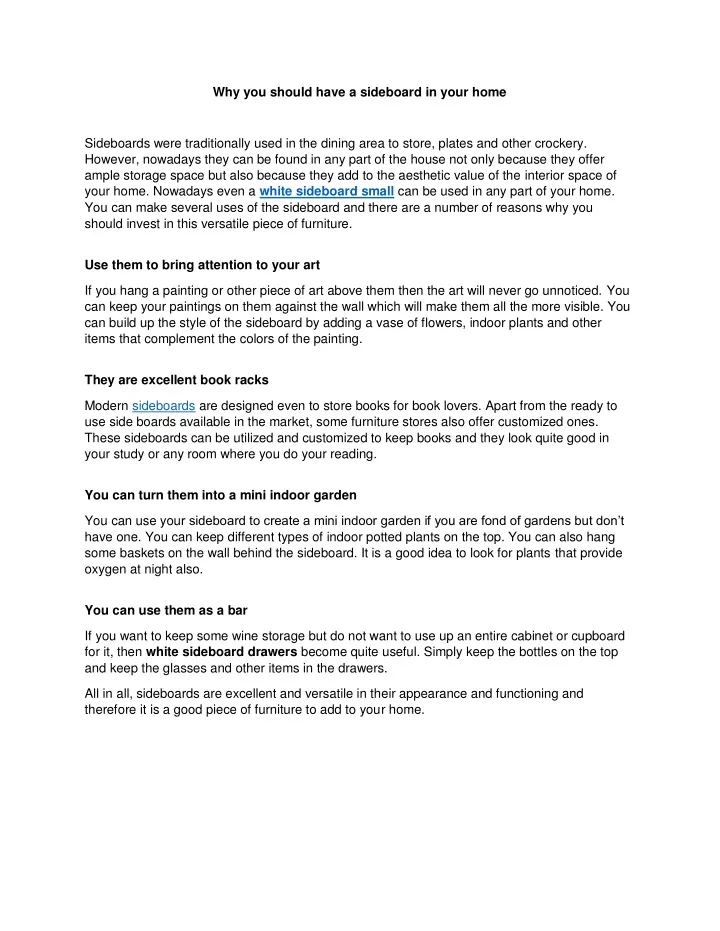 Why you should have a sideboard in your home

Sideboards were traditionally used in the dining area to store, plates and other crockery. However, nowadays they can be found in any part of the house not only because they offer ample storage space but also because they add to the aesthetic value of the interior space of your home. Nowadays even a white sideboard small can be used in any part of your home. You can make several uses of the sideboard and there are a number of reasons why you should invest in this versatile piece of furniture.

Use them to bring attention to your art

If you hang a painting or other piece of art above them then the art will never go unnoticed. You can keep your paintings on them against the wall which will make them all the more visible. You can build up the style of the sideboard by adding a vase of flowers, indoor plants and other items that complement the colors of the painting.

They are excellent book racks

Modern sideboards are designed even to store books for book lovers. Apart from the ready to use side boards available in the market, some furniture stores also offer customized ones. These sideboards can be utilized and customized to keep books and they look quite good in your study or any room where you do your reading.

You can turn them into a mini indoor garden

You can use your sideboard to create a mini indoor garden if you are fond of gardens but don't have one. You can keep different types of indoor potted plants on the top. You can also hang some baskets on the wall behind the sideboard. It is a good idea to look for plants that provide oxygen at night also.

You can use them as a bar

If you want to keep some wine storage but do not want to use up an entire cabinet or cupboard for it, then white sideboard drawers become quite useful. Simply keep the bottles on the top and keep the glasses and other items in the drawers.

All in all, sideboards are excellent and versatile in their appearance and functioning and therefore it is a good piece of furniture to add to your home.